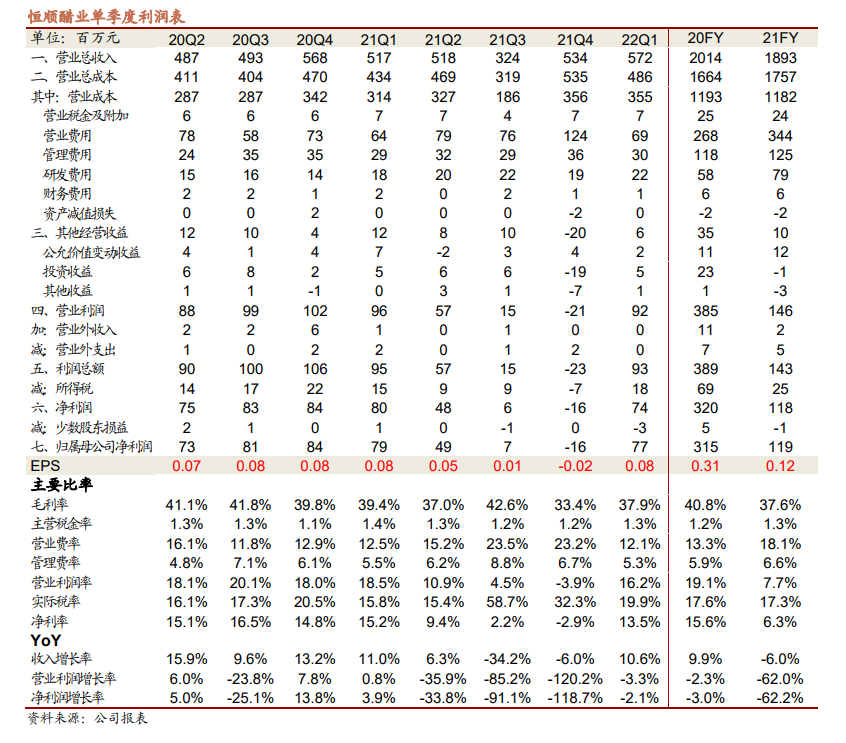 恒顺醋业单季度利润表

| 单位：百万元 | 20Q2 | 20Q3 | 20Q4 | 21Q1 | 21Q2 | 21Q3 | 21Q4 | 22Q1 | 20FY | 21FY |
|---|---|---|---|---|---|---|---|---|---|---|
| 一、营业总收入 | 487 | 493 | 568 | 517 | 518 | 324 | 534 | 572 | 2014 | 1893 |
| 二、营业总成本 | 411 | 404 | 470 | 434 | 469 | 319 | 535 | 486 | 1664 | 1757 |
| 其中：营业成本 | 287 | 287 | 342 | 314 | 327 | 186 | 356 | 355 | 1193 | 1182 |
| 营业税金及附加 | 6 | 6 | 6 | 7 | 7 | 4 | 7 | 7 | 25 | 24 |
| 营业费用 | 78 | 58 | 73 | 64 | 79 | 76 | 124 | 69 | 268 | 344 |
| 管理费用 | 24 | 35 | 35 | 29 | 32 | 29 | 36 | 30 | 118 | 125 |
| 研发费用 | 15 | 16 | 14 | 18 | 20 | 22 | 19 | 22 | 58 | 79 |
| 财务费用 | 2 | 2 | 1 | 2 | 0 | 2 | 1 | 1 | 6 | 6 |
| 资产减值损失 | 0 | 0 | 2 | 0 | 0 | 0 | -2 | 0 | -2 | -2 |
| 三、其他经营收益 | 12 | 10 | 4 | 12 | 8 | 10 | -20 | 6 | 35 | 10 |
| 公允价值变动收益 | 4 | 1 | 4 | 7 | -2 | 3 | 4 | 2 | 11 | 12 |
| 投资收益 | 6 | 8 | 2 | 5 | 6 | 6 | -19 | 5 | 23 | -1 |
| 其他收益 | 1 | 1 | -1 | 0 | 3 | 1 | -7 | 1 | 1 | -3 |
| 四、营业利润 | 88 | 99 | 102 | 96 | 57 | 15 | -21 | 92 | 385 | 146 |
| 加：营业外收入 | 2 | 2 | 6 | 1 | 0 | 1 | 0 | 0 | 11 | 2 |
| 减：营业外支出 | 1 | 0 | 2 | 2 | 0 | 1 | 2 | 0 | 7 | 5 |
| 五、利润总额 | 90 | 100 | 106 | 95 | 57 | 15 | -23 | 93 | 389 | 143 |
| 减：所得税 | 14 | 17 | 22 | 15 | 9 | 9 | -7 | 18 | 69 | 25 |
| 六、净利润 | 75 | 83 | 84 | 80 | 48 | 6 | -16 | 74 | 320 | 118 |
| 减：少数股东损益 | 2 | 1 | 0 | 1 | 0 | -1 | 0 | -3 | 5 | -1 |
| 七、归属母公司净利润 | 73 | 81 | 84 | 79 | 49 | 7 | -16 | 77 | 315 | 119 |
| EPS | 0.07 | 0.08 | 0.08 | 0.08 | 0.05 | 0.01 | -0.02 | 0.08 | 0.31 | 0.12 |
| 主要比率 | | | | | | | | | | |
| 毛利率 | 41.1% | 41.8% | 39.8% | 39.4% | 37.0% | 42.6% | 33.4% | 37.9% | 40.8% | 37.6% |
| 主营税金率 | 1.3% | 1.3% | 1.1% | 1.4% | 1.3% | 1.2% | 1.2% | 1.3% | 1.2% | 1.3% |
| 营业费率 | 16.1% | 11.8% | 12.9% | 12.5% | 15.2% | 23.5% | 23.2% | 12.1% | 13.3% | 18.1% |
| 管理费率 | 4.8% | 7.1% | 6.1% | 5.5% | 6.2% | 8.8% | 6.7% | 5.3% | 5.9% | 6.6% |
| 营业利润率 | 18.1% | 20.1% | 18.0% | 18.5% | 10.9% | 4.5% | -3.9% | 16.2% | 19.1% | 7.7% |
| 实际税率 | 16.1% | 17.3% | 20.5% | 15.8% | 15.4% | 58.7% | 32.3% | 19.9% | 17.6% | 17.3% |
| 净利率 | 15.1% | 16.5% | 14.8% | 15.2% | 9.4% | 2.2% | -2.9% | 13.5% | 15.6% | 6.3% |
| YoY | | | | | | | | | | |
| 收入增长率 | 15.9% | 9.6% | 13.2% | 11.0% | 6.3% | -34.2% | -6.0% | 10.6% | 9.9% | -6.0% |
| 营业利润增长率 | 6.0% | -23.8% | 7.8% | 0.8% | -35.9% | -85.2% | -120.2% | -3.3% | -2.3% | -62.0% |
| 净利润增长率 | 5.0% | -25.1% | 13.8% | 3.9% | -33.8% | -91.1% | -118.7% | -2.1% | -3.0% | -62.2% |

资料来源：公司报表